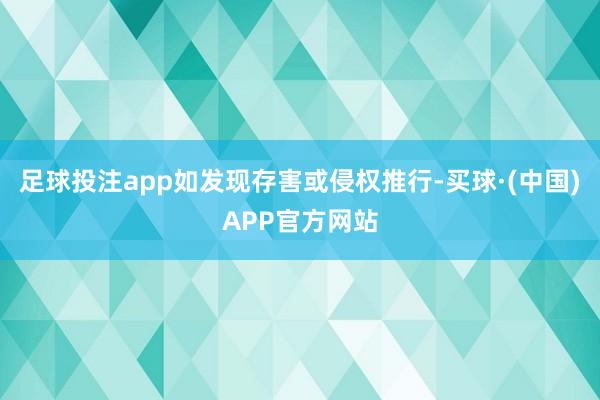 足球投注app如发现存害或侵权推行-买球·(中国)APP官方网站